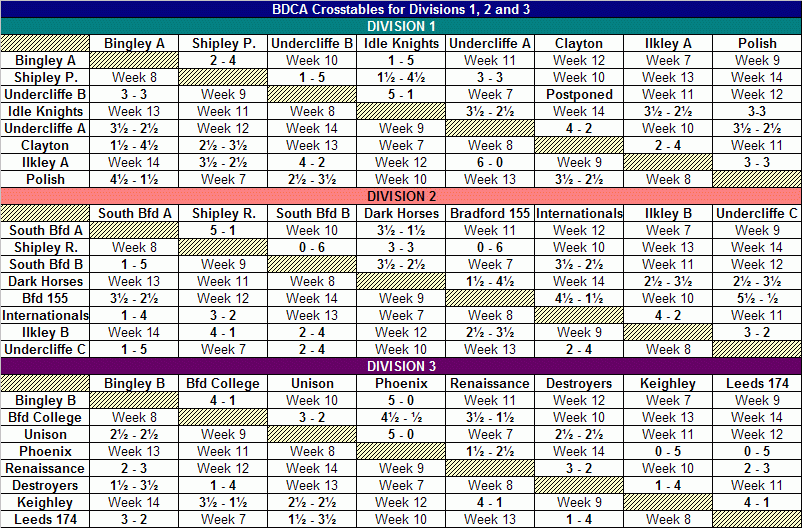 BDCA Crosstables for Divisions 1, 2 and 3

DIVISION 1

| | Bingley A | Shipley P. | Undercliffe B | Idle Knights | Undercliffe A | Clayton | Ilkley A | Polish |
|---|---|---|---|---|---|---|---|---|
| Bingley A | | 2 - 4 | Week 10 | 1 - 5 | Week 11 | Week 12 | Week 7 | Week 9 |
| Shipley P. | Week 8 | | 1 - 5 | 1½ - 4½ | 3 - 3 | Week 10 | Week 13 | Week 14 |
| Undercliffe B | 3 - 3 | Week 9 | | 5 - 1 | Week 7 | Postponed | Week 11 | Week 12 |
| Idle Knights | Week 13 | Week 11 | Week 8 | | 3½ - 2½ | Week 14 | 3½ - 2½ | 3-3 |
| Undercliffe A | 3½ - 2½ | Week 12 | Week 14 | Week 9 | | 4 - 2 | Week 10 | 3½ - 2½ |
| Clayton | 1½ - 4½ | 2½ - 3½ | Week 13 | Week 7 | Week 8 | | 2 - 4 | Week 11 |
| Ilkley A | Week 14 | 3½ - 2½ | 4 - 2 | Week 12 | 6 - 0 | Week 9 | | 3 - 3 |
| Polish | 4½ - 1½ | Week 7 | 2½ - 3½ | Week 10 | Week 13 | 3½ - 2½ | Week 8 | |

DIVISION 2

| | South Bfd A | Shipley R. | South Bfd B | Dark Horses | Bradford 155 | Internationals | Ilkley B | Undercliffe C |
|---|---|---|---|---|---|---|---|---|
| South Bfd A | | 5 - 1 | Week 10 | 3½ - 1½ | Week 11 | Week 12 | Week 7 | Week 9 |
| Shipley R. | Week 8 | | 0 - 6 | 3 - 3 | 0 - 6 | Week 10 | Week 13 | Week 14 |
| South Bfd B | 1 - 5 | Week 9 | | 3½ - 2½ | Week 7 | 3½ - 2½ | Week 11 | Week 12 |
| Dark Horses | Week 13 | Week 11 | Week 8 | | 1½ - 4½ | Week 14 | 2½ - 3½ | 2½ - 3½ |
| Bfd 155 | 3½ - 2½ | Week 12 | Week 14 | Week 9 | | 4½ - 1½ | Week 10 | 5½ - ½ |
| Internationals | 1 - 4 | 3 - 2 | Week 13 | Week 7 | Week 8 | | 4 - 2 | Week 11 |
| Ilkley B | Week 14 | 4 - 1 | 2 - 4 | Week 12 | 2½ - 3½ | Week 9 | | 3 - 2 |
| Undercliffe C | 1 - 5 | Week 7 | 2 - 4 | Week 10 | Week 13 | 2 - 4 | Week 8 | |

DIVISION 3

| | Bingley B | Bfd College | Unison | Phoenix | Renaissance | Destroyers | Keighley | Leeds 174 |
|---|---|---|---|---|---|---|---|---|
| Bingley B | | 4 - 1 | Week 10 | 5 - 0 | Week 11 | Week 12 | Week 7 | Week 9 |
| Bfd College | Week 8 | | 3 - 2 | 4½ - ½ | 3½ - 1½ | Week 10 | Week 13 | Week 14 |
| Unison | 2½ - 2½ | Week 9 | | 5 - 0 | Week 7 | 2½ - 2½ | Week 11 | Week 12 |
| Phoenix | Week 13 | Week 11 | Week 8 | | 1½ - 2½ | Week 14 | 0 - 5 | 0 - 5 |
| Renaissance | 2 - 3 | Week 12 | Week 14 | Week 9 | | 3 - 2 | Week 10 | 2 - 3 |
| Destroyers | 1½ - 3½ | 1 - 4 | Week 13 | Week 7 | Week 8 | | 1 - 4 | Week 11 |
| Keighley | Week 14 | 3½ - 1½ | 2½ - 2½ | Week 12 | 4 - 1 | Week 9 | | 4 - 1 |
| Leeds 174 | 3 - 2 | Week 7 | 1½ - 3½ | Week 10 | Week 13 | 1 - 4 | Week 8 | |